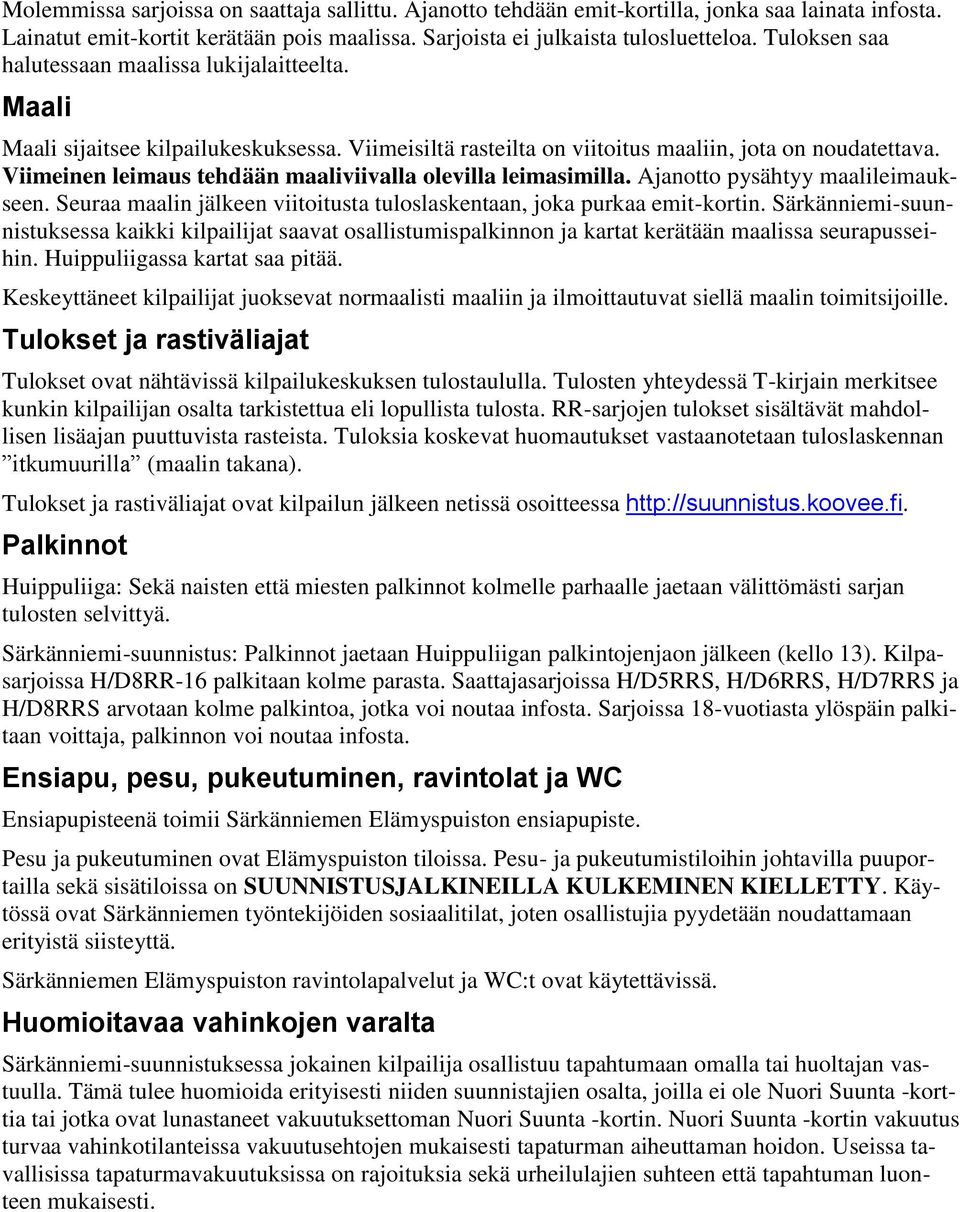 Molemmissa sarjoissa on saattaja sallittu. Ajanotto tehdään emit-kortilla, jonka saa lainata infosta. Lainatut emit-kortit kerätään pois maalissa. Sarjoista ei julkaista tulosluetteloa. Tuloksen saa halutessaan maalissa lukijalaitteelta.

Maali

Maali sijaitsee kilpailukeskuksessa. Viimeisiltä rasteilta on viitoitus maaliin, jota on noudatettava. Viimeinen leimaus tehdään maaliviivalla olevilla leimasimilla. Ajanotto pysähtyy maalileimaukseen. Seuraa maalin jälkeen viitoitusta tuloslaskentaan, joka purkaa emit-kortin. Särkänniemi-suunnistuksessa kaikki kilpailijat saavat osallistumispalkinnon ja kartat kerätään maalissa seurapusseihin. Huippuliigassa kartat saa pitää.

Keskeyttäneet kilpailijat juoksevat normaalisti maaliin ja ilmoittautuvat siellä maalin toimitsijoille.

Tulokset ja rastiväliajat

Tulokset ovat nähtävissä kilpailukeskuksen tulostaululla. Tulosten yhteydessä T-kirjain merkitsee kunkin kilpailijan osalta tarkistettua eli lopullista tulosta. RR-sarjojen tulokset sisältävät mahdollisen lisäajan puuttuvista rasteista. Tuloksia koskevat huomautukset vastaanotetaan tuloslaskennan ”itkumuurilla” (maalin takana).

Tulokset ja rastiväliajat ovat kilpailun jälkeen netissä osoitteessa http://suunnistus.koovee.fi.

Palkinnot

Huippuliiga: Sekä naisten että miesten palkinnot kolmelle parhaalle jaetaan välittömästi sarjan tulosten selvittyä.

Särkänniemi-suunnistus: Palkinnot jaetaan Huippuliigan palkintojenjaon jälkeen (kello 13). Kilpasarjoissa H/D8RR-16 palkitaan kolme parasta. Saattajasarjoissa H/D5RRS, H/D6RRS, H/D7RRS ja H/D8RRS arvotaan kolme palkintoa, jotka voi noutaa infosta. Sarjoissa 18-vuotiasta ylöspäin palkitaan voittaja, palkinnon voi noutaa infosta.

Ensiapu, pesu, pukeutuminen, ravintolat ja WC

Ensiapupisteenä toimii Särkänniemen Elämyspuiston ensiapupiste.

Pesu ja pukeutuminen ovat Elämyspuiston tiloissa. Pesu- ja pukeutumistiloihin johtavilla puuportailla sekä sisätiloissa on SUUNNISTUSJALKINEILLA KULKEMINEN KIELLETTY. Käytössä ovat Särkänniemen työntekijöiden sosiaalitilat, joten osallistujia pyydetään noudattamaan erityistä siisteyttä.

Särkänniemen Elämyspuiston ravintolapalvelut ja WC:t ovat käytettävissä.

Huomioitavaa vahinkojen varalta

Särkänniemi-suunnistuksessa jokainen kilpailija osallistuu tapahtumaan omalla tai huoltajan vastuulla. Tämä tulee huomioida erityisesti niiden suunnistajien osalta, joilla ei ole Nuori Suunta -korttia tai jotka ovat lunastaneet vakuutuksettoman Nuori Suunta -kortin. Nuori Suunta -kortin vakuutus turvaa vahinkotilanteissa vakuutusehtojen mukaisesti tapaturman aiheuttaman hoidon. Useissa tavallisissa tapaturmavakuutuksissa on rajoituksia sekä urheilulajien suhteen että tapahtuman luonteen mukaisesti.